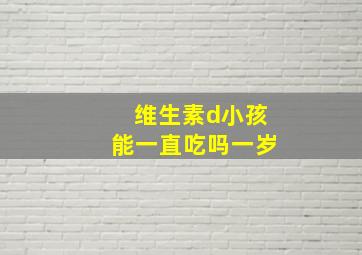 维生素d小孩
能一直吃吗一岁